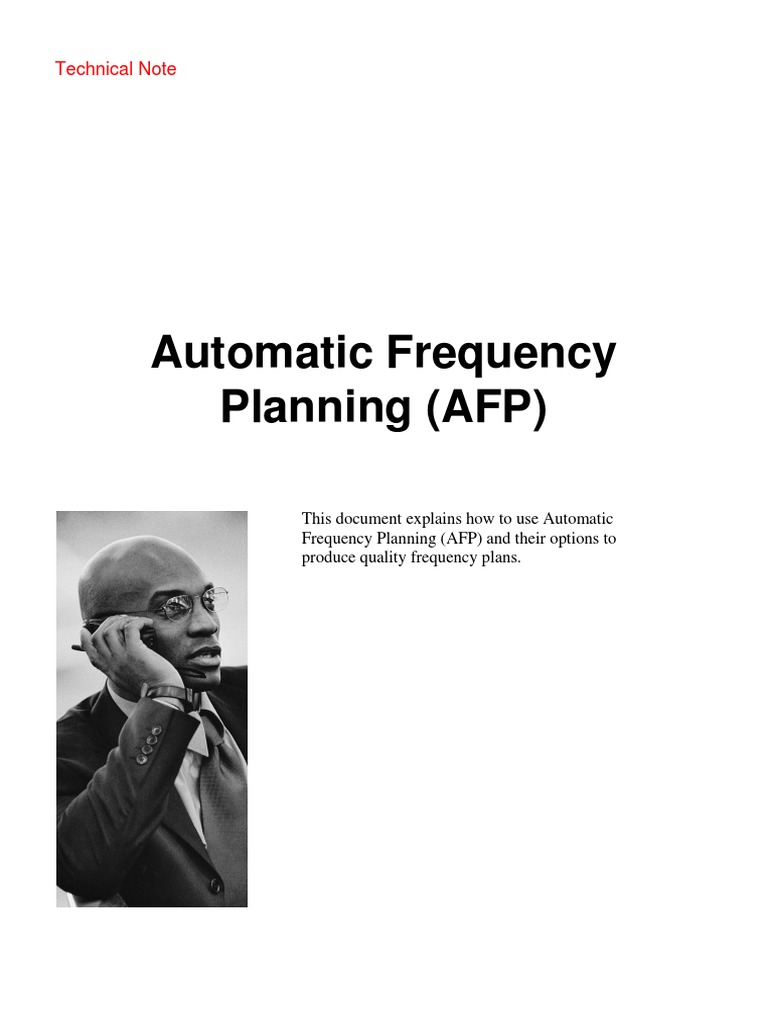 Technical Note

Automatic Frequency Planning (AFP)

This document explains how to use Automatic Frequency Planning (AFP) and their options to produce quality frequency plans.